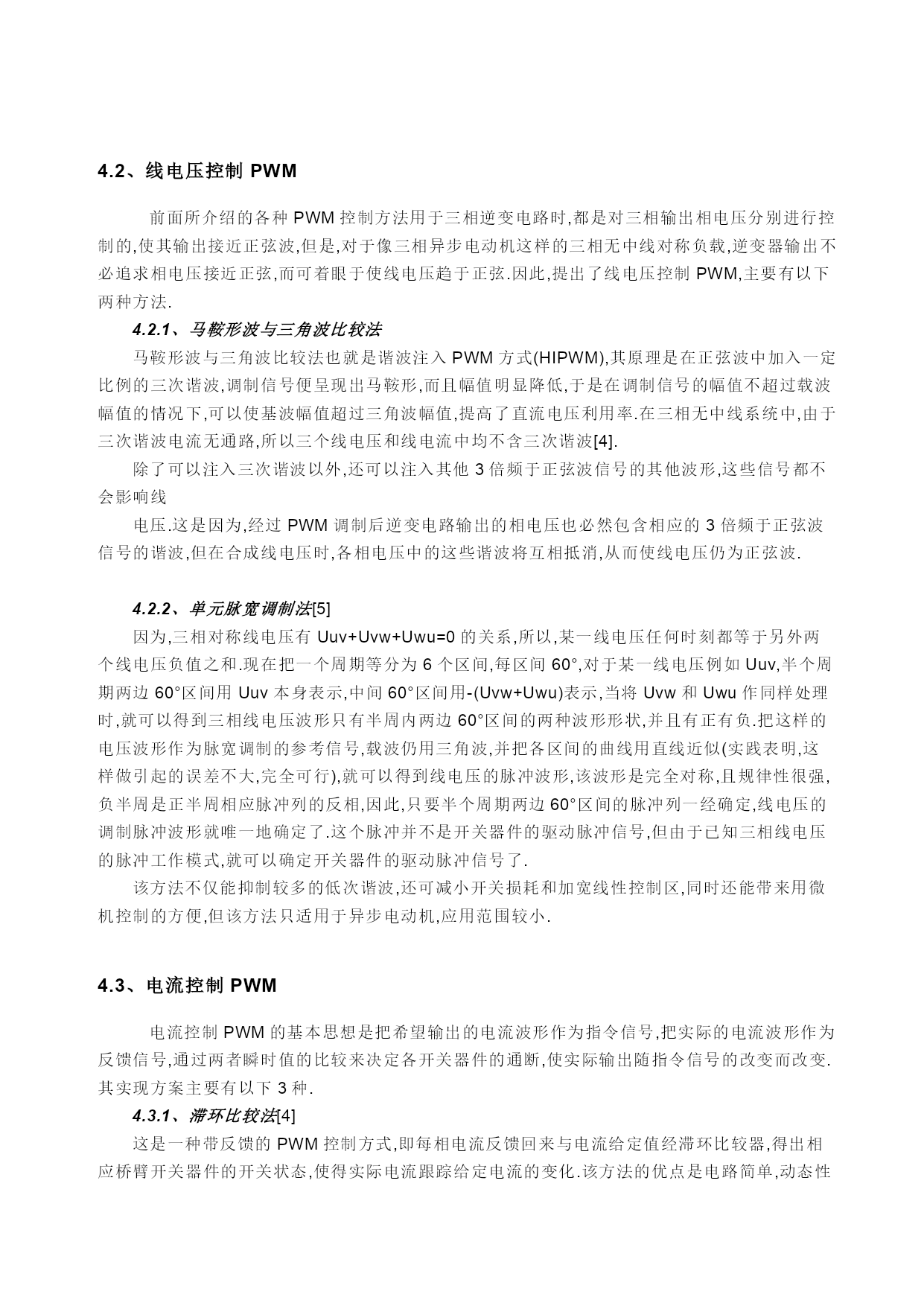 4.2、线电压控制 PWM

前面所介绍的各种 PWM 控制方法用于三相逆变电路时,都是对三相输出相电压分别进行控制的,使其输出接近正弦波,但是,对于像三相异步电动机这样的三相无中线对称负载,逆变器输出不必追求相电压接近正弦,而可着眼于使线电压趋于正弦.因此,提出了线电压控制 PWM,主要有以下两种方法.

4.2.1、马鞍形波与三角波比较法

马鞍形波与三角波比较法也就是谐波注入 PWM 方式(HIPWM),其原理是在正弦波中加入一定比例的三次谐波,调制信号便呈现出马鞍形,而且幅值明显降低,于是在调制信号的幅值不超过载波幅值的情况下,可以使基波幅值超过三角波幅值,提高了直流电压利用率.在三相无中线系统中,由于三次谐波电流无通路,所以三个线电压和线电流中均不含三次谐波[4].

除了可以注入三次谐波以外,还可以注入其他 3 倍频于正弦波信号的其他波形,这些信号都不会影响线

电压.这是因为,经过 PWM 调制后逆变电路输出的相电压也必然包含相应的 3 倍频于正弦波信号的谐波,但在合成线电压时,各相电压中的这些谐波将互相抵消,从而使线电压仍为正弦波.

4.2.2、单元脉宽调制法[5]

因为,三相对称线电压有 Uuv+Uvw+Uwu=0 的关系,所以,某一线电压任何时刻都等于另外两个线电压负值之和.现在把一个周期等分为 6 个区间,每区间 60°,对于某一线电压例如 Uuv,半个周期两边 60°区间用 Uuv 本身表示,中间 60°区间用-(Uvw+Uwu)表示,当将 Uvw 和 Uwu 作同样处理时,就可以得到三相线电压波形只有半周内两边 60°区间的两种波形形状,并且有正有负.把这样的电压波形作为脉宽调制的参考信号,载波仍用三角波,并把各区间的曲线用直线近似(实践表明,这样做引起的误差不大,完全可行),就可以得到线电压的脉冲波形,该波形是完全对称,且规律性很强,负半周是正半周相应脉冲列的反相,因此,只要半个周期两边 60°区间的脉冲列一经确定,线电压的调制脉冲波形就唯一地确定了.这个脉冲并不是开关器件的驱动脉冲信号,但由于已知三相线电压的脉冲工作模式,就可以确定开关器件的驱动脉冲信号了.

该方法不仅能抑制较多的低次谐波,还可减小开关损耗和加宽线性控制区,同时还能带来用微机控制的方便,但该方法只适用于异步电动机,应用范围较小.

4.3、电流控制 PWM

电流控制 PWM 的基本思想是把希望输出的电流波形作为指令信号,把实际的电流波形作为反馈信号,通过两者瞬时值的比较来决定各开关器件的通断,使实际输出随指令信号的改变而改变.其实现方案主要有以下 3 种.

4.3.1、滞环比较法[4]

这是一种带反馈的 PWM 控制方式,即每相电流反馈回来与电流给定值经滞环比较器,得出相应桥臂开关器件的开关状态,使得实际电流跟踪给定电流的变化.该方法的优点是电路简单,动态性